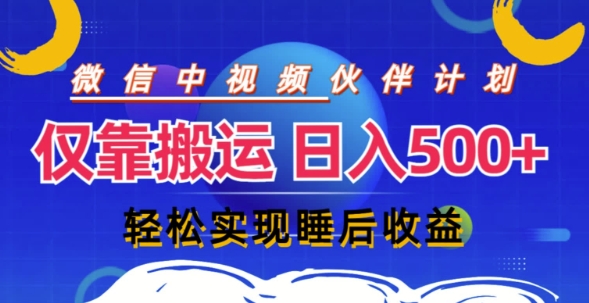 微信中视频伙伴计划

仅靠搬运 日入500+

轻松实现睡后收益